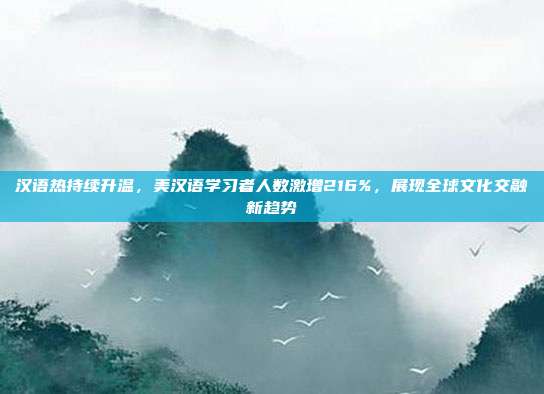 汉语热持续升温，美汉语学习者人数激增216%，展现全球文化交融新趋势